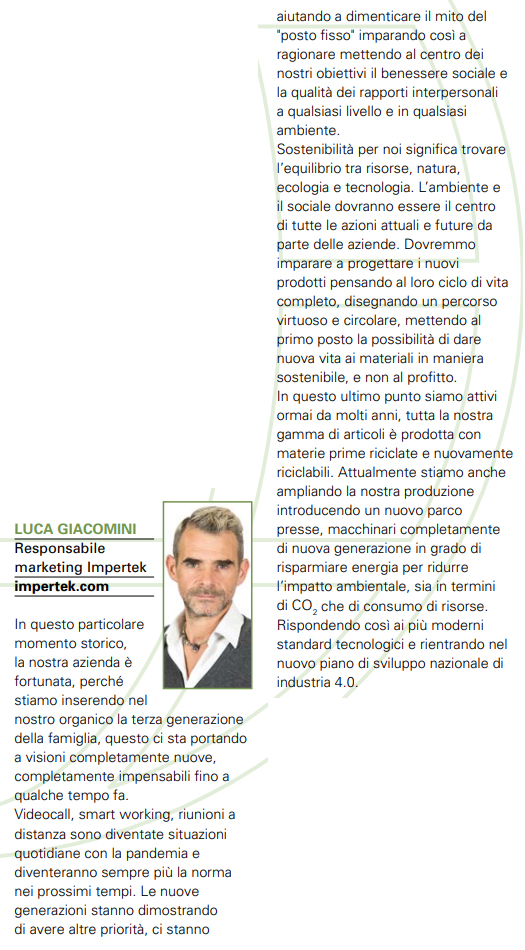 LUCA GIACOMINI
Responsabile marketing Impertek
impertek.com

In questo particolare momento storico, la nostra azienda è fortunata, perché stiamo inserendo nel nostro organico la terza generazione della famiglia, questo ci sta portando a visioni completamente nuove, completamente impensabili fino a qualche tempo fa.
Videocall, smart working, riunioni a distanza sono diventate situazioni quotidiane con la pandemia e diventeranno sempre più la norma nei prossimi tempi. Le nuove generazioni stanno dimostrando di avere altre priorità, ci stanno aiutando a dimenticare il mito del "posto fisso" imparando così a ragionare mettendo al centro dei nostri obiettivi il benessere sociale e la qualità dei rapporti interpersonali a qualsiasi livello e in qualsiasi ambiente.
Sostenibilità per noi significa trovare l'equilibrio tra risorse, natura, ecologia e tecnologia. L'ambiente e il sociale dovranno essere il centro di tutte le azioni attuali e future da parte delle aziende. Dovremmo imparare a progettare i nuovi prodotti pensando al loro ciclo di vita completo, disegnando un percorso virtuoso e circolare, mettendo al primo posto la possibilità di dare nuova vita ai materiali in maniera sostenibile, e non al profitto.
In questo ultimo punto siamo attivi ormai da molti anni, tutta la nostra gamma di articoli è prodotta con materie prime riciclate e nuovamente riciclabili. Attualmente stiamo anche ampliando la nostra produzione introducendo un nuovo parco presse, macchinari completamente di nuova generazione in grado di risparmiare energia per ridurre l'impatto ambientale, sia in termini di $CO_2$ che di consumo di risorse. Rispondendo così ai più moderni standard tecnologici e rientrando nel nuovo piano di sviluppo nazionale di industria 4.0.